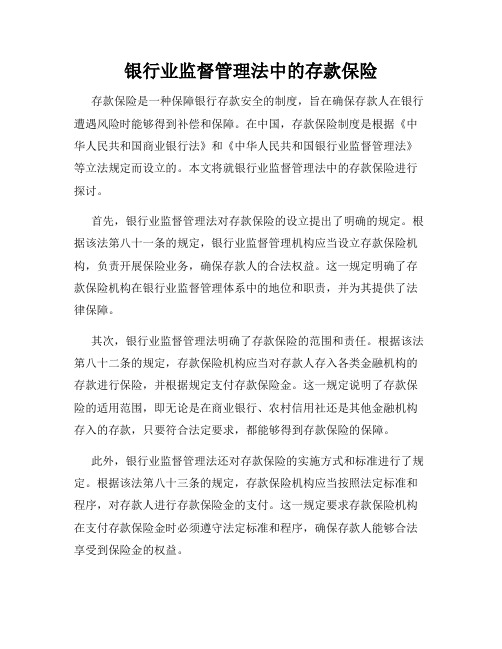 银行业监督管理法中的存款保险

存款保险是一种保障银行存款安全的制度，旨在确保存款人在银行遭遇风险时能够得到补偿和保障。在中国，存款保险制度是根据《中华人民共和国商业银行法》和《中华人民共和国银行业监督管理法》等立法规定而设立的。本文将就银行业监督管理法中的存款保险进行探讨。

首先，银行业监督管理法对存款保险的设立提出了明确的规定。根据该法第八十一条的规定，银行业监督管理机构应当设立存款保险机构，负责开展保险业务，确保存款人的合法权益。这一规定明确了存款保险机构在银行业监督管理体系中的地位和职责，并为其提供了法律保障。

其次，银行业监督管理法明确了存款保险的范围和责任。根据该法第八十二条的规定，存款保险机构应当对存款人存入各类金融机构的存款进行保险，并根据规定支付存款保险金。这一规定说明了存款保险的适用范围，即无论是在商业银行、农村信用社还是其他金融机构存入的存款，只要符合法定要求，都能够得到存款保险的保障。

此外，银行业监督管理法还对存款保险的实施方式和标准进行了规定。根据该法第八十三条的规定，存款保险机构应当按照法定标准和程序，对存款人进行存款保险金的支付。这一规定要求存款保险机构在支付存款保险金时必须遵守法定标准和程序，确保存款人能够合法享受到保险金的权益。